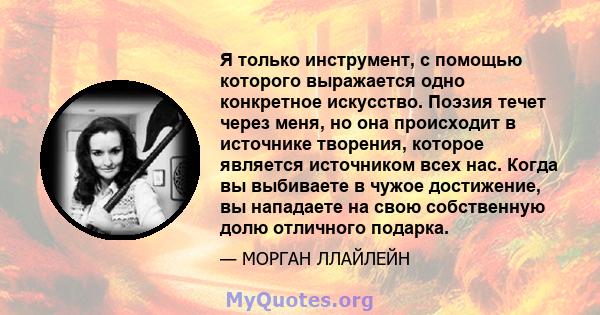 Я только инструмент, с помощью которого выражается одно конкретное искусство. Поэзия течет через меня, но она происходит в источнике творения, которое является источником всех нас. Когда вы выбиваете в чужое достижение, вы нападаете на свою собственную долю отличного подарка.

— МОРГАН ЛЛАЙЛЕЙН

MyQuotes.org